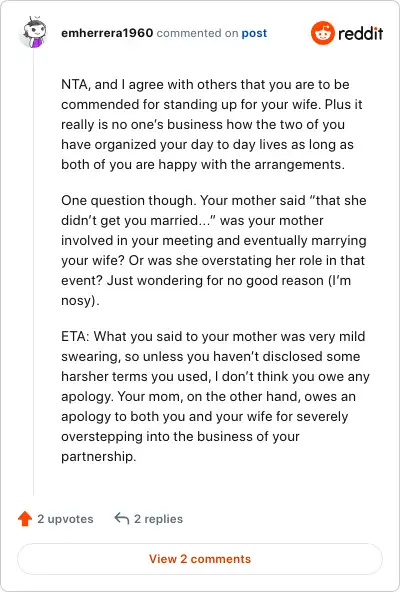 emherrera1960 commented on post

reddit

NTA, and I agree with others that you are to be commended for standing up for your wife. Plus it really is no one's business how the two of you have organized your day to day lives as long as both of you are happy with the arrangements.

One question though. Your mother said "that she didn't get you married..." was your mother involved in your meeting and eventually marrying your wife? Or was she overstating her role in that event? Just wondering for no good reason (I'm nosy).

ETA: What you said to your mother was very mild swearing, so unless you haven't disclosed some harsher terms you used, I don't think you owe any apology. Your mom, on the other hand, owes an apology to both you and your wife for severely overstepping into the business of your partnership.

2 upvotes

2 replies

View 2 comments